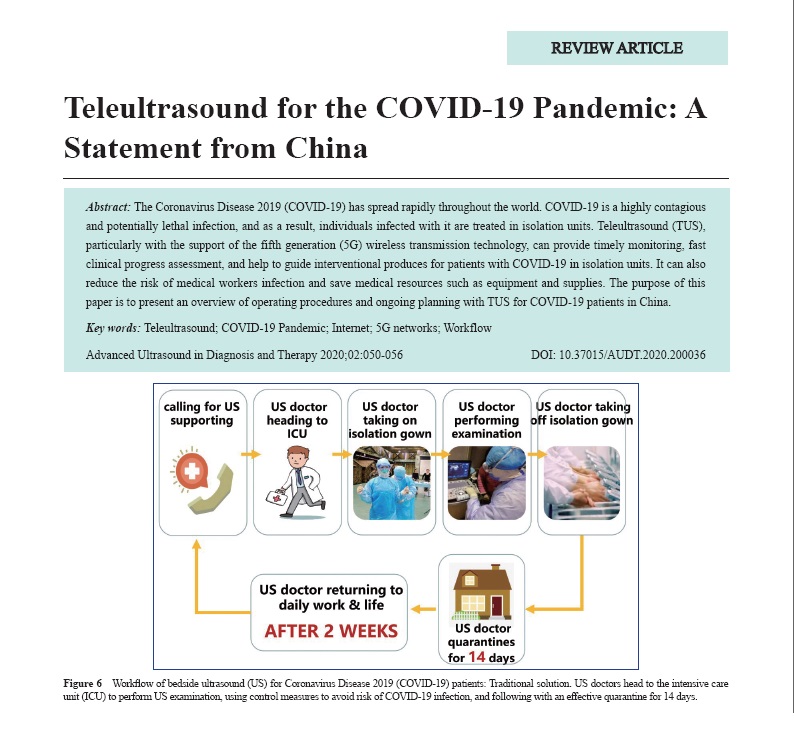 REVIEW ARTICLE

Teleultrasound for the COVID-19 Pandemic: A Statement from China

Abstract: The Coronavirus Disease 2019 (COVID-19) has spread rapidly throughout the world. COVID-19 is a highly contagious and potentially lethal infection, and as a result, individuals infected with it are treated in isolation units. Teleultrasound (TUS), particularly with the support of the fifth generation (5G) wireless transmission technology, can provide timely monitoring, fast clinical progress assessment, and help to guide interventional produces for patients with COVID-19 in isolation units. It can also reduce the risk of medical workers infection and save medical resources such as equipment and supplies. The purpose of this paper is to present an overview of operating procedures and ongoing planning with TUS for COVID-19 patients in China.

Key words: Teleultrasound; COVID-19 Pandemic; Internet; 5G networks; Workflow

Advanced Ultrasound in Diagnosis and Therapy 2020;02:050-056

DOI: 10.37015/AUDT.2020.200036

calling for US supporting

US doctor heading to ICU

US doctor taking on isolation gown

US doctor performing examination

US doctor taking off isolation gown

US doctor quarantines for 14 days

US doctor returning to daily work & life

AFTER 2 WEEKS

Figure 6 Workflow of bedside ultrasound (US) for Coronavirus Disease 2019 (COVID-19) patients: Traditional solution. US doctors head to the intensive care unit (ICU) to perform US examination, using control measures to avoid risk of COVID-19 infection, and following with an effective quarantine for 14 days.